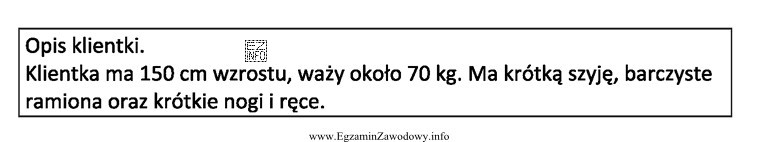 Opis klientki.
EZ INFO
Klientka ma 150 cm wzrostu, waży około 70 kg. Ma krótką szyję, barczyste ramiona oraz krótkie nogi i ręce.

www.EgzaminZawodowy.info